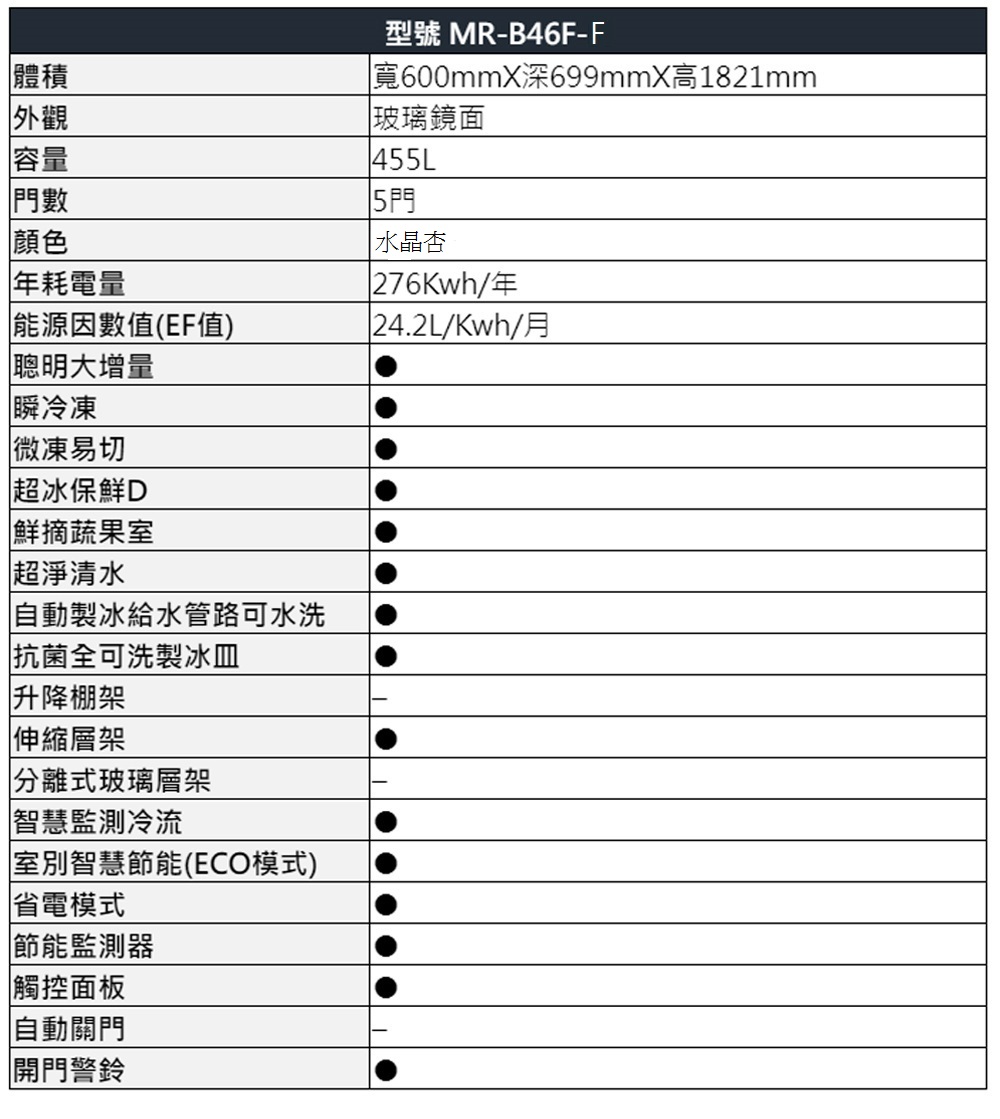 | 型號 MR-B46F-F | |
|---|---|
| 體積 | 寬600mmX深699mmX高1821mm |
| 外觀 | 玻璃鏡面 |
| 容量 | 455L |
| 門數 | 5門 |
| 顏色 | 水晶杏 |
| 年耗電量 | 276Kwh/年 |
| 能源因數值(EF值) | 24.2L/Kwh/月 |
| 聰明大增量 | ● |
| 瞬冷凍 | ● |
| 微凍易切 | ● |
| 超冰保鮮D | ● |
| 鮮摘蔬果室 | ● |
| 超淨清水 | ● |
| 自動製冰給水管路可水洗 | ● |
| 抗菌全可洗製冰皿 | ● |
| 升降棚架 | – |
| 伸縮層架 | ● |
| 分離式玻璃層架 | – |
| 智慧監測冷流 | ● |
| 室別智慧節能(ECO模式) | ● |
| 省電模式 | ● |
| 節能監測器 | ● |
| 觸控面板 | ● |
| 自動關門 | – |
| 開門警鈴 | ● |